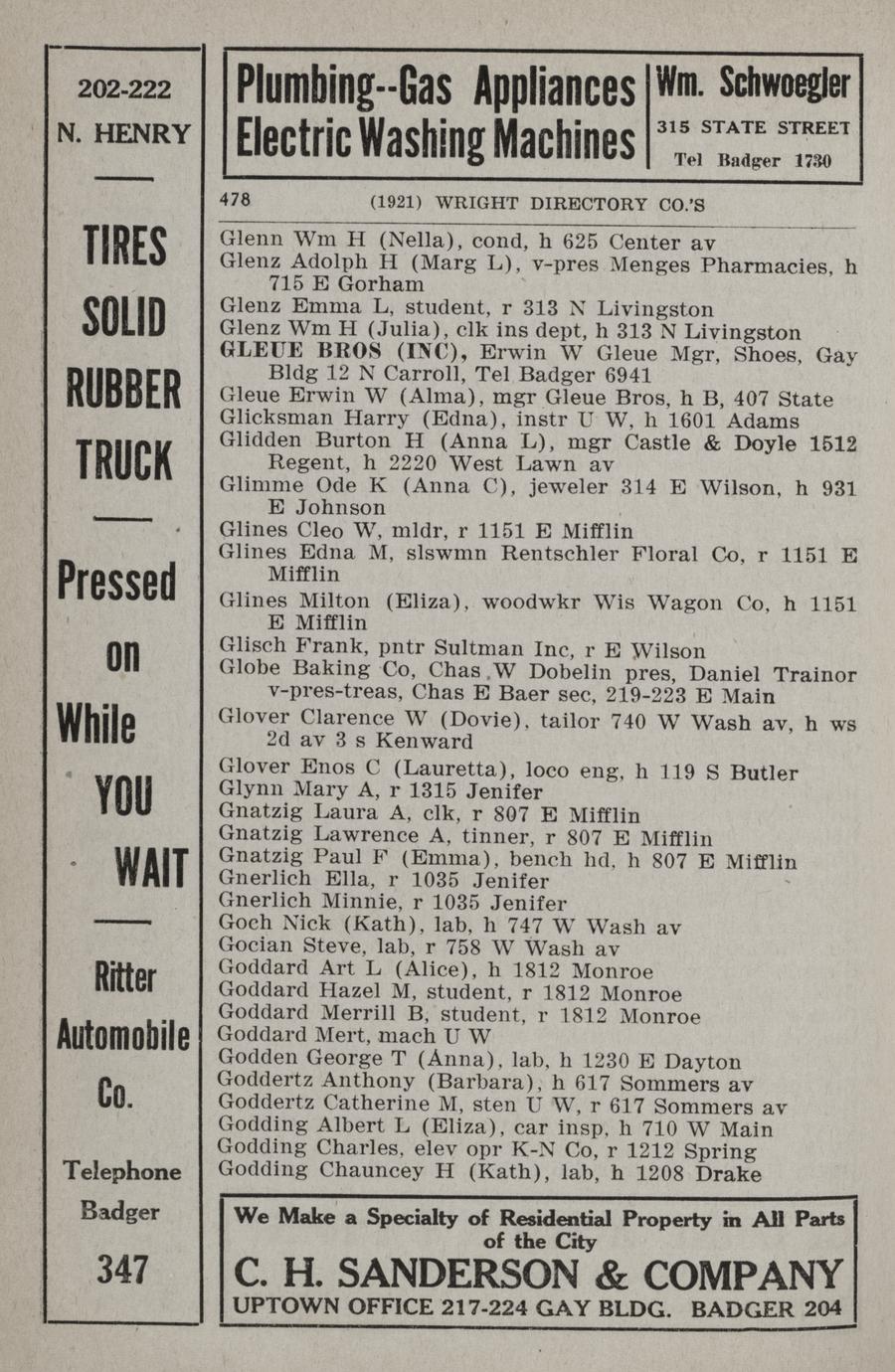 202-222
N. HENRY

TIRES
SOLID
RUBBER
TRUCK

Pressed
on
While
YOU
WAIT

Ritter
Automobile
Co.

Telephone
Badger
347

Plumbing--Gas Appliances
Electric Washing Machines

Wm. Schwoegler
315 STATE STREET
Tel Badger 1730

478 (1921) WRIGHT DIRECTORY CO.'S

Glenn Wm H (Nella), cond, h 625 Center av
Glenz Adolph H (Marg L), v-pres Menges Pharmacies, h 715 E Gorham
Glenz Emma L, student, r 313 N Livingston
Glenz Wm H (Julia), clk ins dept, h 313 N Livingston
GLEUE BROS (INC), Erwin W Gleue Mgr, Shoes, Gay Bldg 12 N Carroll, Tel Badger 6941
Gleue Erwin W (Alma), mgr Gleue Bros, h B, 407 State
Glicksman Harry (Edna), instr U W, h 1601 Adams
Glidden Burton H (Anna L), mgr Castle & Doyle 1512 Regent, h 2220 West Lawn av
Glimme Ode K (Anna C), jeweler 314 E Wilson, h 931 E Johnson
Glines Cleo W, mldr, r 1151 E Mifflin
Glines Edna M, slswmn Rentschler Floral Co, r 1151 E Mifflin
Glines Milton (Eliza), woodwkr Wis Wagon Co, h 1151 E Mifflin
Glisch Frank, pntr Sultman Inc, r E Wilson
Globe Baking Co, Chas W Dobelin pres, Daniel Trainor v-pres-treas, Chas E Baer sec, 219-223 E Main
Glover Clarence W (Dovie), tailor 740 W Wash av, h ws 2d av 3 s Kenward
Glover Enos C (Lauretta), loco eng, h 119 S Butler
Glynn Mary A, r 1315 Jenifer
Gnatzig Laura A, clk, r 807 E Mifflin
Gnatzig Lawrence A, tinner, r 807 E Mifflin
Gnatzig Paul F (Emma), bench hd, h 807 E Mifflin
Gnerlich Ella, r 1035 Jenifer
Gnerlich Minnie, r 1035 Jenifer
Goch Nick (Kath), lab, h 747 W Wash av
Gocian Steve, lab, r 758 W Wash av
Goddard Art L (Alice), h 1812 Monroe
Goddard Hazel M, student, r 1812 Monroe
Goddard Merrill B, student, r 1812 Monroe
Goddard Mert, mach U W
Godden George T (Anna), lab, h 1230 E Dayton
Goddertz Anthony (Barbara), h 617 Sommers av
Goddertz Catherine M, sten U W, r 617 Sommers av
Godding Albert L (Eliza), car insp, h 710 W Main
Godding Charles, elev opr K-N Co, r 1212 Spring
Godding Chauncey H (Kath), lab, h 1208 Drake

We Make a Specialty of Residential Property in All Parts of the City
C. H. SANDERSON & COMPANY
UPTOWN OFFICE 217-224 GAY BLDG. BADGER 204